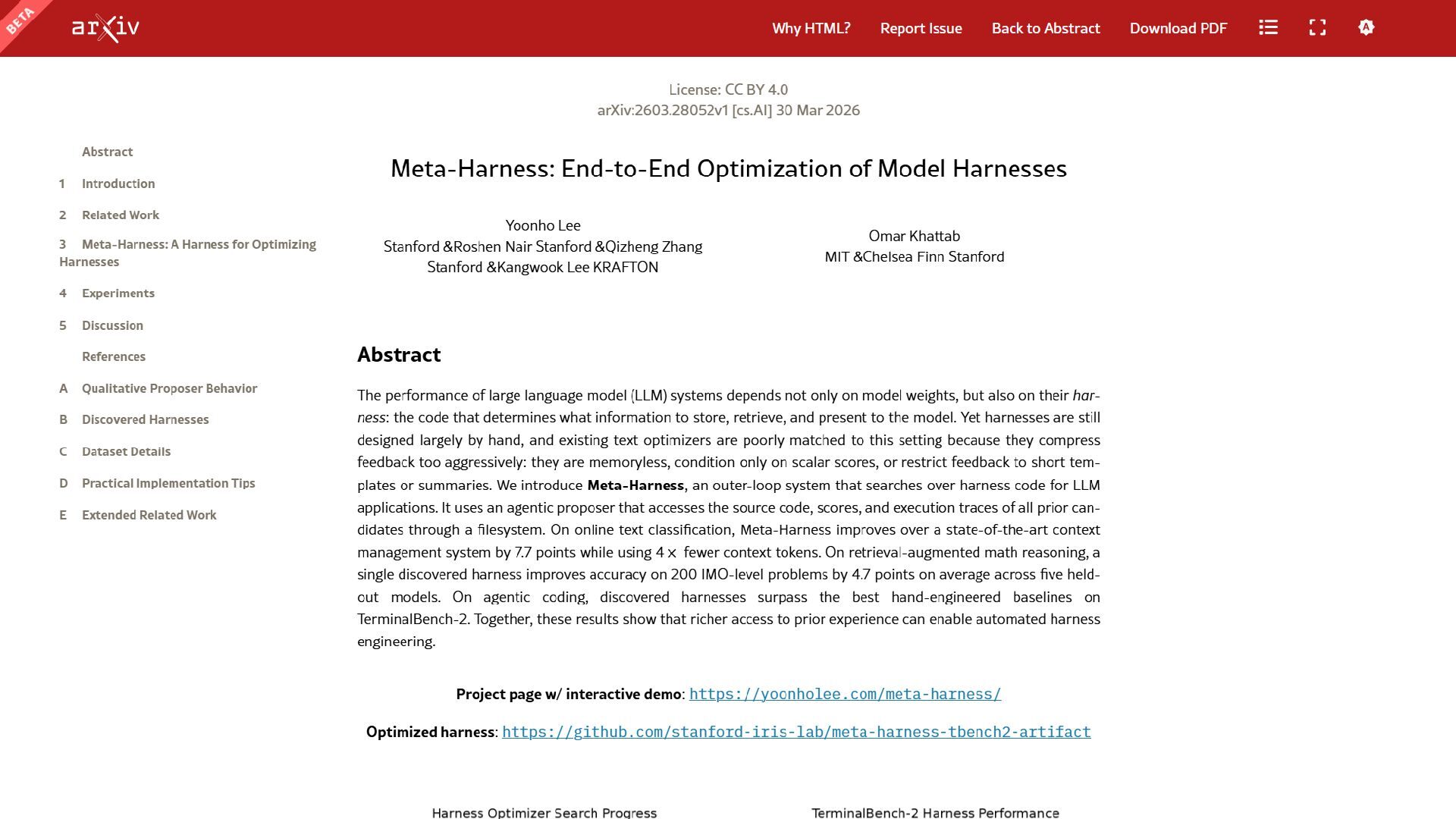 BETA

arXiv

Why HTML? Report Issue Back to Abstract Download PDF

License: CC BY 4.0
arXiv:2603.28052v1 [cs.AI] 30 Mar 2026

Abstract
1 Introduction
2 Related Work
3 Meta-Harness: A Harness for Optimizing Harnesses
4 Experiments
5 Discussion
References
A Qualitative Proposer Behavior
B Discovered Harnesses
C Dataset Details
D Practical Implementation Tips
E Extended Related Work

Meta-Harness: End-to-End Optimization of Model Harnesses

Yoonho Lee
Stanford &Roshen Nair Stanford &Qizheng Zhang
Stanford &Kangwook Lee KRAFTON

Omar Khattab
MIT &Chelsea Finn Stanford

Abstract

The performance of large language model (LLM) systems depends not only on model weights, but also on their harness: the code that determines what information to store, retrieve, and present to the model. Yet harnesses are still designed largely by hand, and existing text optimizers are poorly matched to this setting because they compress feedback too aggressively: they are memoryless, condition only on scalar scores, or restrict feedback to short templates or summaries. We introduce Meta-Harness, an outer-loop system that searches over harness code for LLM applications. It uses an agentic proposer that accesses the source code, scores, and execution traces of all prior candidates through a filesystem. On online text classification, Meta-Harness improves over a state-of-the-art context management system by 7.7 points while using $4\times$ fewer context tokens. On retrieval-augmented math reasoning, a single discovered harness improves accuracy on 200 IMO-level problems by 4.7 points on average across five held-out models. On agentic coding, discovered harnesses surpass the best hand-engineered baselines on TerminalBench-2. Together, these results show that richer access to prior experience can enable automated harness engineering.

Project page w/ interactive demo: https://yoonholee.com/meta-harness/

Optimized harness: https://github.com/stanford-iris-lab/meta-harness-tbench2-artifact

Harness Optimizer Search Progress

TerminalBench-2 Harness Performance